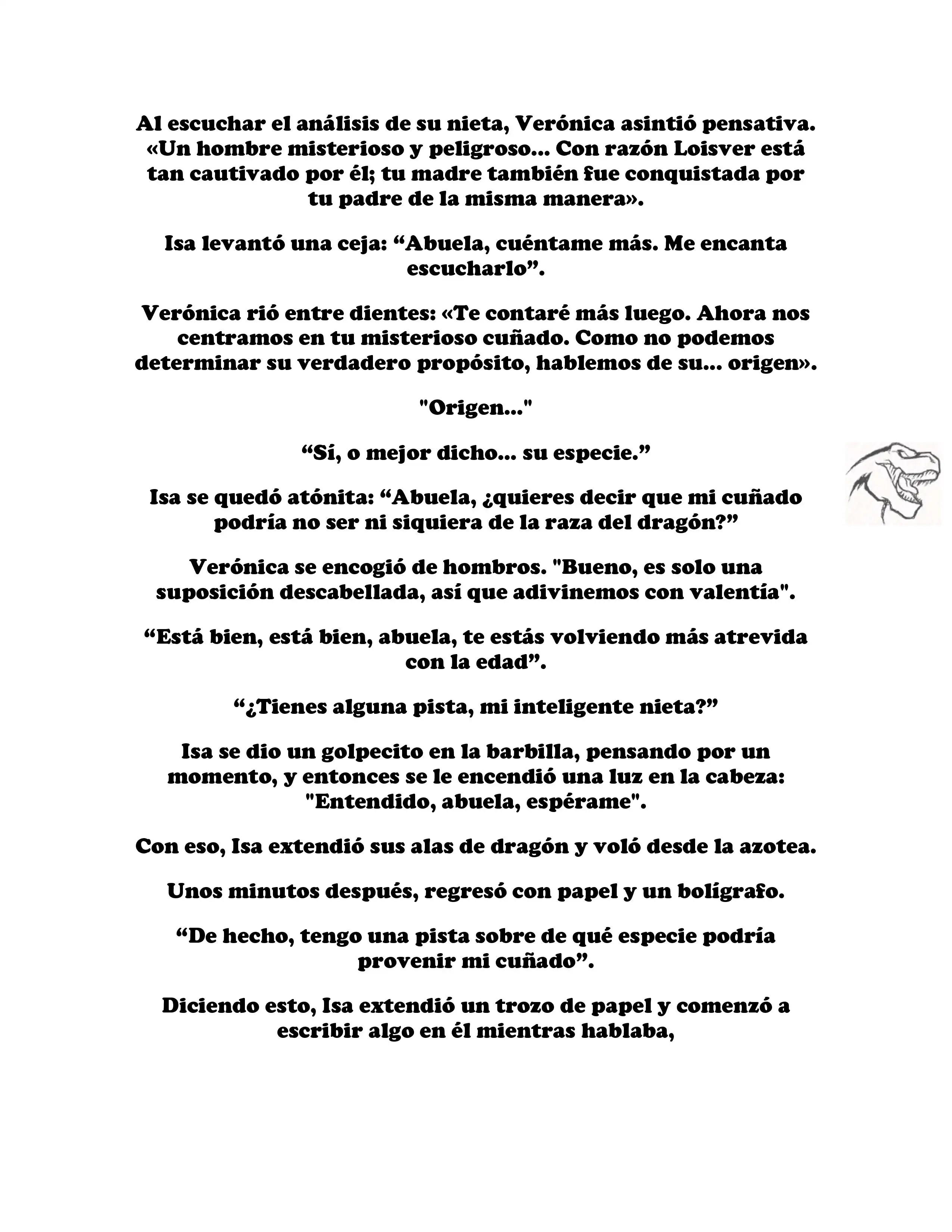 Al escuchar el análisis de su nieta, Verónica asintió pensativa. «Un hombre misterioso y peligroso... Con razón Loisver está tan cautivado por él; tu madre también fue conquistada por tu padre de la misma manera».

Isa levantó una ceja: “Abuela, cuéntame más. Me encanta escucharlo”.

Verónica rió entre dientes: «Te contaré más luego. Ahora nos centramos en tu misterioso cuñado. Como no podemos determinar su verdadero propósito, hablemos de su... origen».

"Origen..."

“Sí, o mejor dicho... su especie.”

Isa se quedó atónita: “Abuela, ¿quieres decir que mi cuñado podría no ser ni siquiera de la raza del dragón?”

Verónica se encogió de hombros. "Bueno, es solo una suposición descabellada, así que adivinemos con valentía".

“Está bien, está bien, abuela, te estás volviendo más atrevida con la edad”.

“¿Tienes alguna pista, mi inteligente nieta?”

Isa se dio un golpecito en la barbilla, pensando por un momento, y entonces se le encendió una luz en la cabeza: "Entendido, abuela, espérame".

Con eso, Isa extendió sus alas de dragón y voló desde la azotea.

Unos minutos después, regresó con papel y un bolígrafo.

“De hecho, tengo una pista sobre de qué especie podría provenir mi cuñado”.

Diciendo esto, Isa extendió un trozo de papel y comenzó a escribir algo en él mientras hablaba,